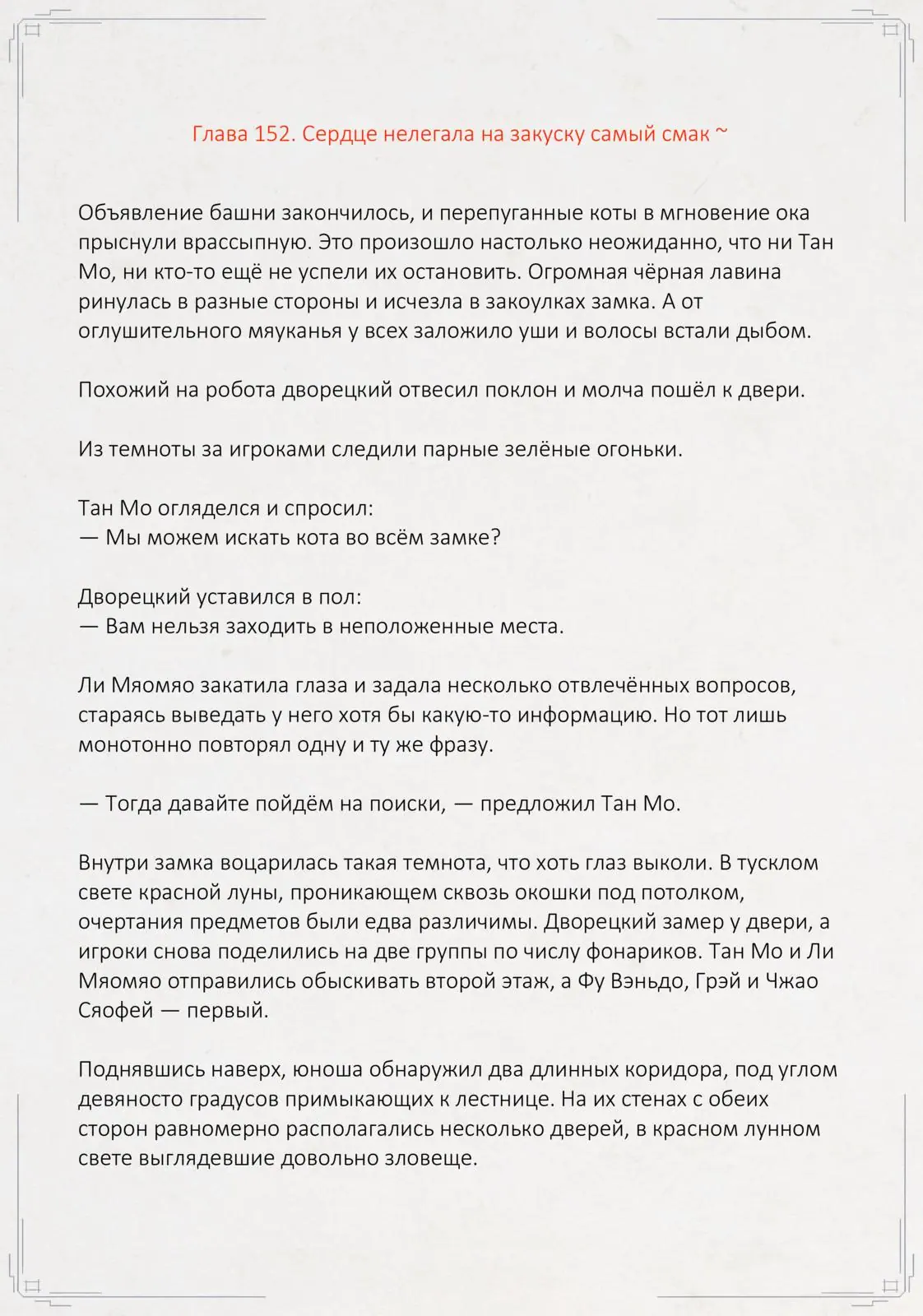 Глава 152. Сердце нелегала на закуску самый смак ~

Объявление башни закончилось, и перепуганные коты в мгновение ока прыснули врассыпную. Это произошло настолько неожиданно, что ни Тан Мо, ни кто-то ещё не успели их остановить. Огромная чёрная лавина ринулась в разные стороны и исчезла в закоулках замка. А от оглушительного мяуканья у всех заложило уши и волосы встали дыбом.

Похожий на робота дворецкий отвесил поклон и молча пошёл к двери.

Из темноты за игроками следили парные зелёные огоньки.

Тан Мо огляделся и спросил:
— Мы можем искать кота во всём замке?

Дворецкий уставился в пол:
— Вам нельзя заходить в неположенные места.

Ли Мяомяо закатила глаза и задала несколько отвлечённых вопросов, стараясь выведать у него хотя бы какую-то информацию. Но тот лишь монотонно повторял одну и ту же фразу.

— Тогда давайте пойдём на поиски, — предложил Тан Мо.

Внутри замка воцарилась такая темнота, что хоть глаз выколи. В тусклом свете красной луны, проникающем сквозь окошки под потолком, очертания предметов были едва различимы. Дворецкий замер у двери, а игроки снова поделились на две группы по числу фонариков. Тан Мо и Ли Мяомяо отправились обыскивать второй этаж, а Фу Вэньдо, Грэй и Чжао Сяофей — первый.

Поднявшись наверх, юноша обнаружил два длинных коридора, под углом девяносто градусов примыкающих к лестнице. На их стенах с обеих сторон равномерно располагались несколько дверей, в красном лунном свете выглядевшие довольно зловеще.